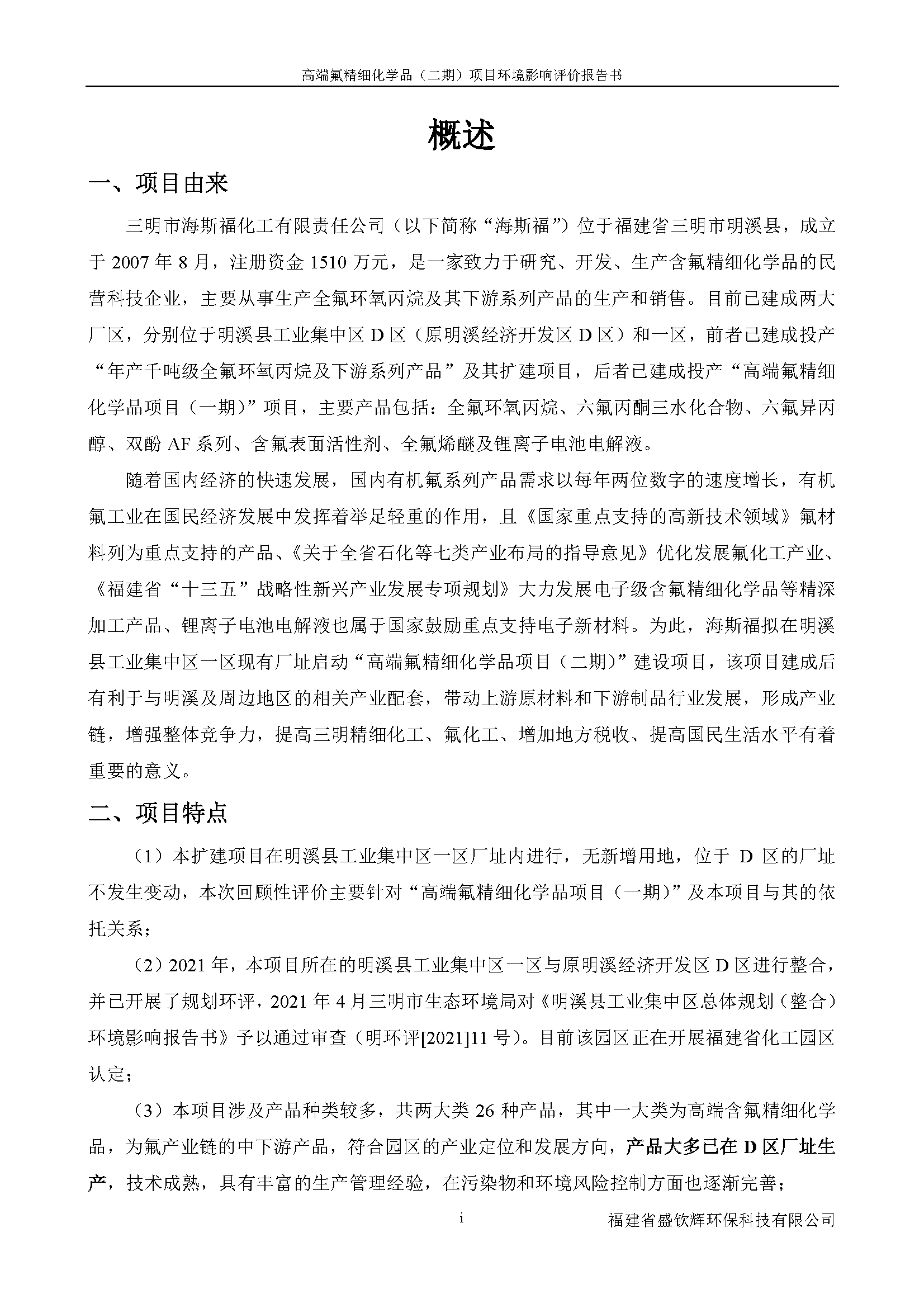 高端氟精细化学品（二期）项目环境影响评价报告书

概述

一、项目由来

三明市海斯福化工有限责任公司（以下简称“海斯福”）位于福建省三明市明溪县，成立于 2007 年 8 月，注册资金 1510 万元，是一家致力于研究、开发、生产含氟精细化学品的民营科技企业，主要从事生产全氟环氧丙烷及其下游系列产品的生产和销售。目前已建成两大厂区，分别位于明溪县工业集中区 D 区（原明溪经济开发区 D 区）和一区，前者已建成投产“年产千吨级全氟环氧丙烷及下游系列产品”及其扩建项目，后者已建成投产“高端氟精细化学品项目（一期）”项目，主要产品包括：全氟环氧丙烷、六氟丙酮三水化合物、六氟异丙醇、双酚 AF 系列、含氟表面活性剂、全氟烯醚及锂离子电池电解液。

随着国内经济的快速发展，国内有机氟系列产品需求以每年两位数字的速度增长，有机氟工业在国民经济发展中发挥着举足轻重的作用，且《国家重点支持的高新技术领域》氟材料列为重点支持的产品、《关于全省石化等七类产业布局的指导意见》优化发展氟化工产业、《福建省“十三五”战略性新兴产业发展专项规划》大力发展电子级含氟精细化学品等精深加工产品、锂离子电池电解液也属于国家鼓励重点支持电子新材料。为此，海斯福拟在明溪县工业集中区一区现有厂址启动“高端氟精细化学品项目（二期）”建设项目，该项目建成后有利于与明溪及周边地区的相关产业配套，带动上游原材料和下游制品行业发展，形成产业链，增强整体竞争力，提高三明精细化工、氟化工、增加地方税收、提高国民生活水平有着重要的意义。

二、项目特点

（1）本扩建项目在明溪县工业集中区一区厂址内进行，无新增用地，位于 D 区的厂址不发生变动，本次回顾性评价主要针对“高端氟精细化学品项目（一期）”及本项目与其的依托关系；

（2）2021 年，本项目所在的明溪县工业集中区一区与原明溪经济开发区 D 区进行整合，并已开展了规划环评，2021 年 4 月三明市生态环境局对《明溪县工业集中区总体规划（整合）环境影响报告书》予以通过审查（明环评[2021]11 号）。目前该园区正在开展福建省化工园区认定；

（3）本项目涉及产品种类较多，共两大类 26 种产品，其中一大类为高端含氟精细化学品，为氟产业链的中下游产品，符合园区的产业定位和发展方向，产品大多已在 D 区厂址生产，技术成熟，具有丰富的生产管理经验，在污染物和环境风险控制方面也逐渐完善；

i

福建省盛钦辉环保科技有限公司